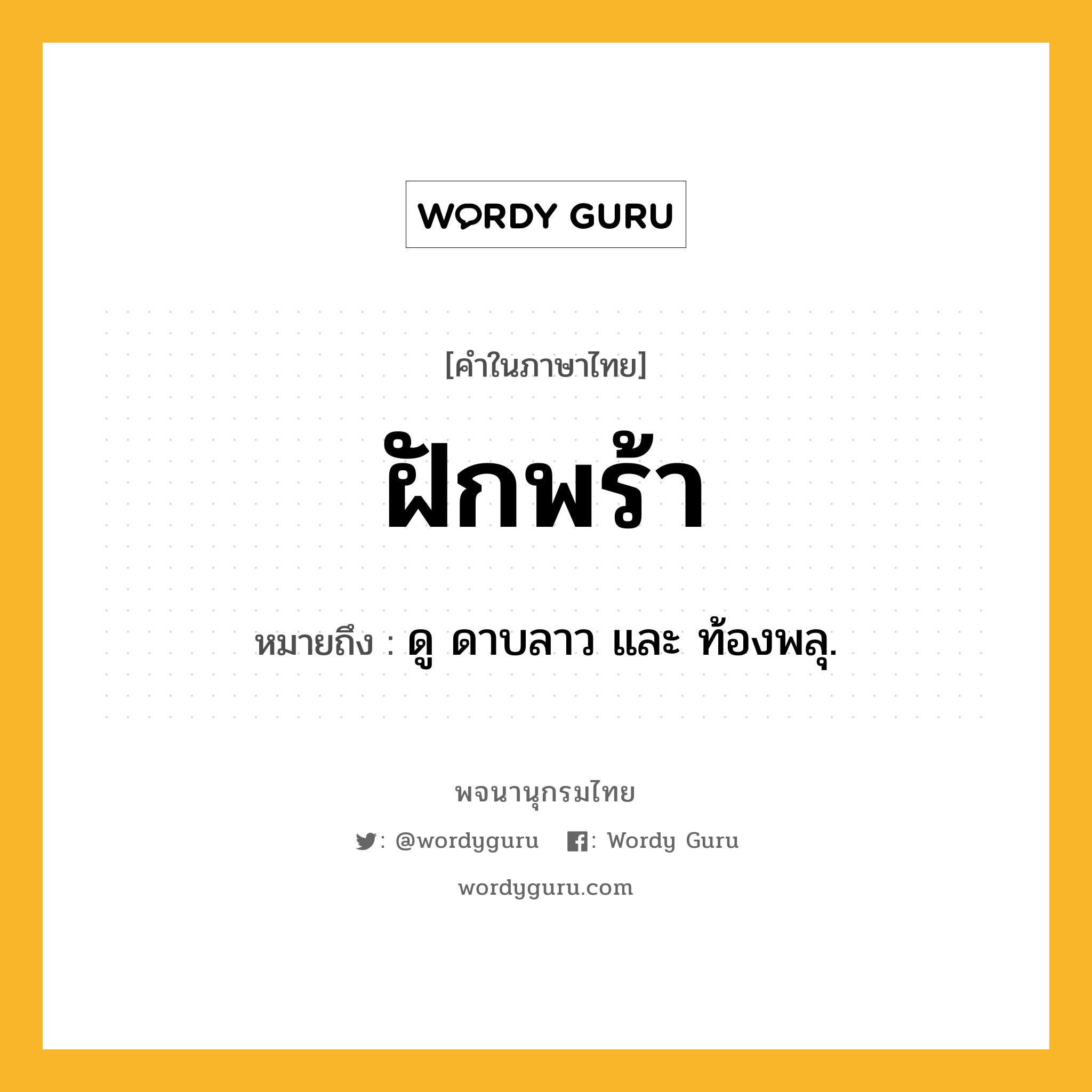 WORDY GURU

[คำในภาษาไทย]

ฝักพร้า

หมายถึง : ดู ดาบลาว และ ท้องพลุ.

พจนานุกรมไทย

: @wordyguru : Wordy Guru

wordyguru.com